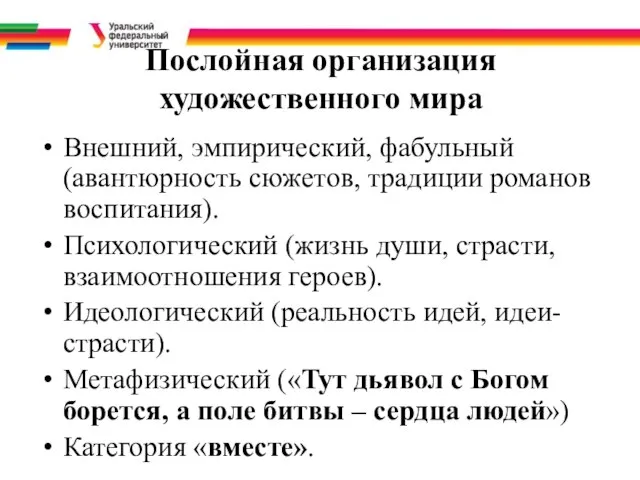 Уральский федеральный университет

Послойная организация художественного мира

• Внешний, эмпирический, фабульный (авантюрность сюжетов, традиции романов воспитания).
• Психологический (жизнь души, страсти, взаимоотношения героев).
• Идеологический (реальность идей, идеи-страсти).
• Метафизический («Тут дьявол с Богом борется, а поле битвы – сердца людей»)
• Категория «вместе».